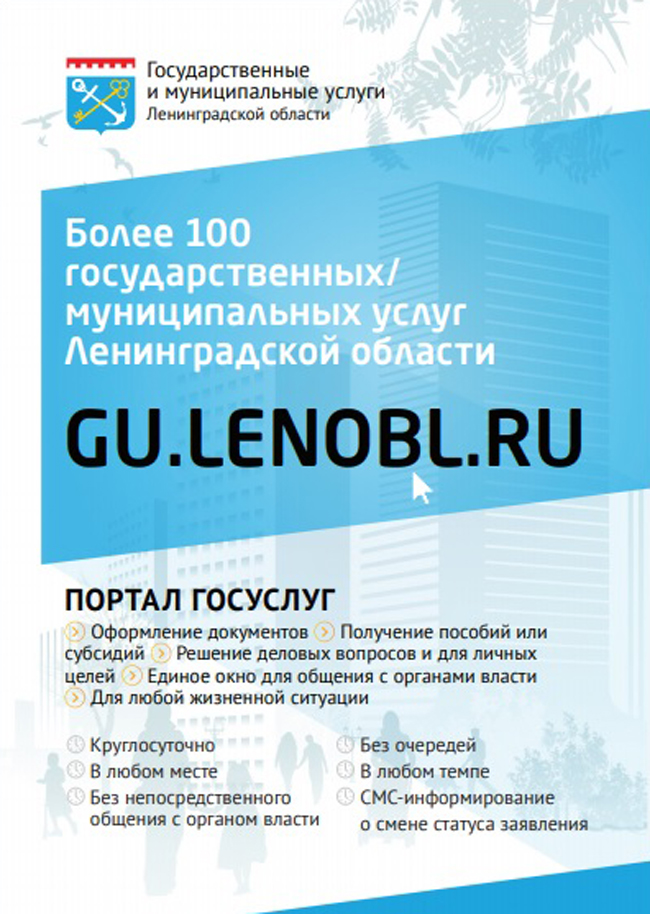 Государственные и муниципальные услуги Ленинградской области

Более 100 государственных/ муниципальных услуг Ленинградской области

GU.LENOBL.RU

ПОРТАЛ ГОСУСЛУГ

Оформление документов Получение пособий или субсидий Решение деловых вопросов и для личных целей Единое окно для общения с органами власти Для любой жизненной ситуации

Круглосуточно
В любом месте
Без непосредственного общения с органом власти

Без очередей
В любом темпе
СМС-информирование о смене статуса заявления